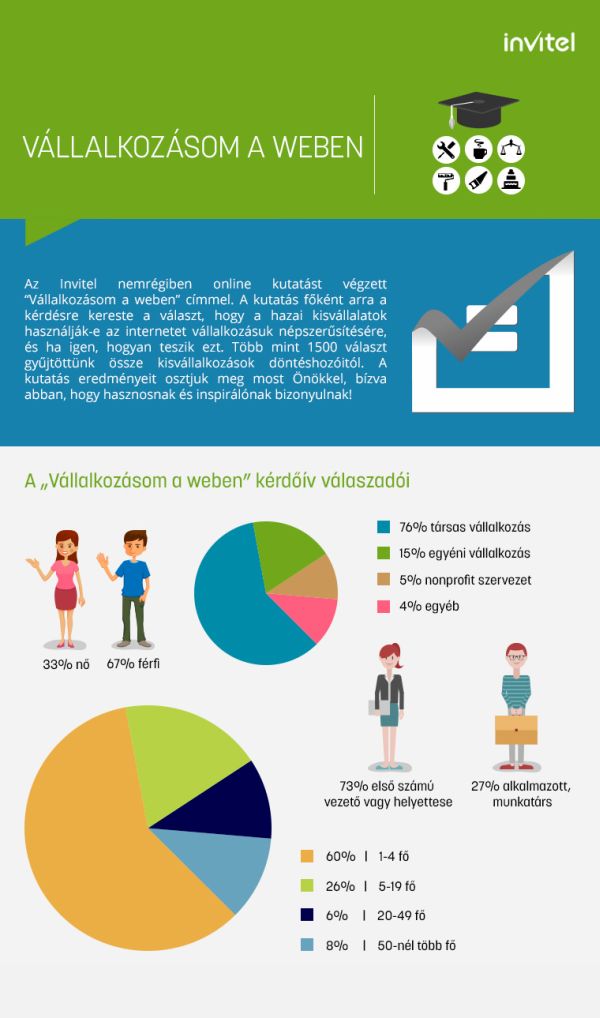 invitel

VÁLLALKOZÁSOM A WEBEN

Az Invitel nemrégiben online kutatást végzett "Vállalkozásom a weben" címmel. A kutatás főként arra a kérdésre kereste a választ, hogy a hazai kisvállalatok használják-e az internetet vállalkozásuk népszerűsítésére, és ha igen, hogyan teszik ezt. Több mint 1500 választ gyűjtöttünk össze kisvállalkozások döntéshozóitól. A kutatás eredményeit osztjuk meg most Önökkel, bízva abban, hogy hasznosnak és inspirálónak bizonyulnak!

A „Vállalkozásom a weben" kérdőív válaszadói

33% nő

67% férfi

76% társas vállalkozás

15% egyéni vállalkozás

5% nonprofit szervezet

4% egyéb

73% első számú vezető vagy helyettese

27% alkalmazott, munkatárs

60% | 1-4 fő

26% | 5-19 fő

6% | 20-49 fő

8% | 50-nél több fő